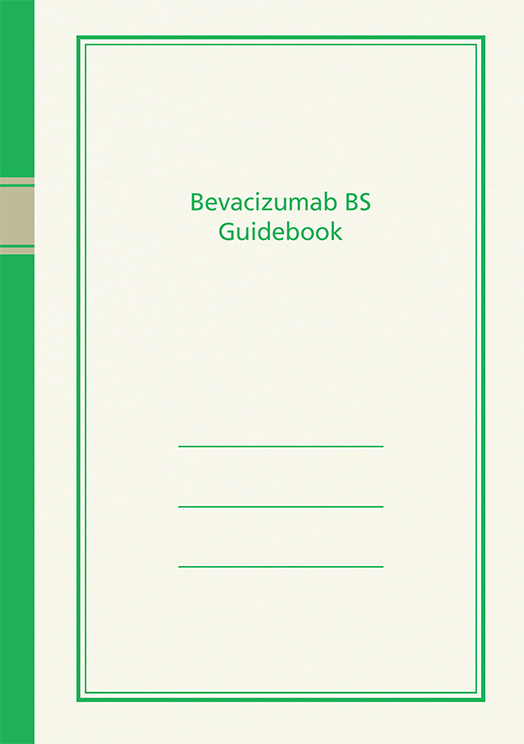 Bevacizumab BS
Guidebook